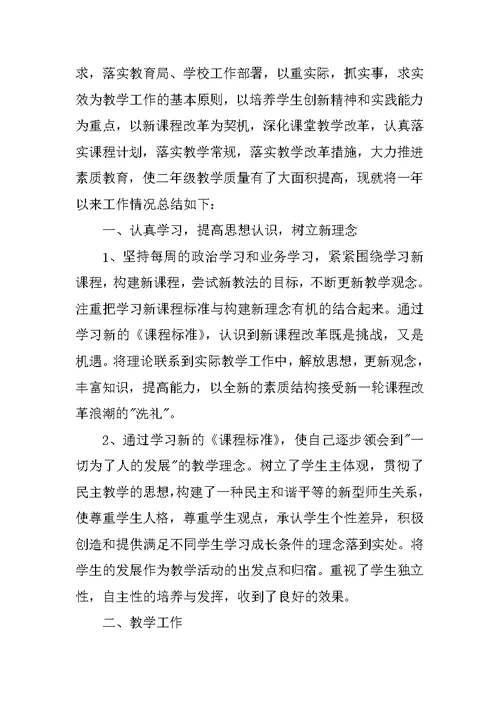 求，落实教育局、学校工作部署，以重实际，抓实事，求实效为教学工作的基本原则，以培养学生创新精神和实践能力为重点，以新课程改革为契机，深化课堂教学改革，认真落实课程计划，落实教学常规，落实教学改革措施，大力推进素质教育，使二年级教学质量有了大面积提高，现就将一年以来工作情况总结如下：

一、认真学习，提高思想认识，树立新理念

1、坚持每周的政治学习和业务学习，紧紧围绕学习新课程，构建新课程，尝试新教法的目标，不断更新教学观念。注重把学习新课程标准与构建新理念有机的结合起来。通过学习新的《课程标准》，认识到新课程改革既是挑战，又是机遇。将理论联系到实际教学工作中，解放思想，更新观念，丰富知识，提高能力，以全新的素质结构接受新一轮课程改革浪潮的"洗礼"。

2、通过学习新的《课程标准》，使自己逐步领会到"一切为了人的发展"的教学理念。树立了学生主体观，贯彻了民主教学的思想，构建了一种民主和谐平等的新型师生关系，使尊重学生人格，尊重学生观点，承认学生个性差异，积极创造和提供满足不同学生学习成长条件的理念落到实处。将学生的发展作为教学活动的出发点和归宿。重视了学生独立性，自主性的培养与发挥，收到了良好的效果。

二、教学工作